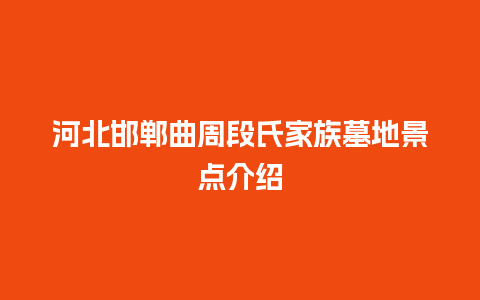 河北邯郸曲周段氏家族墓地景点介绍